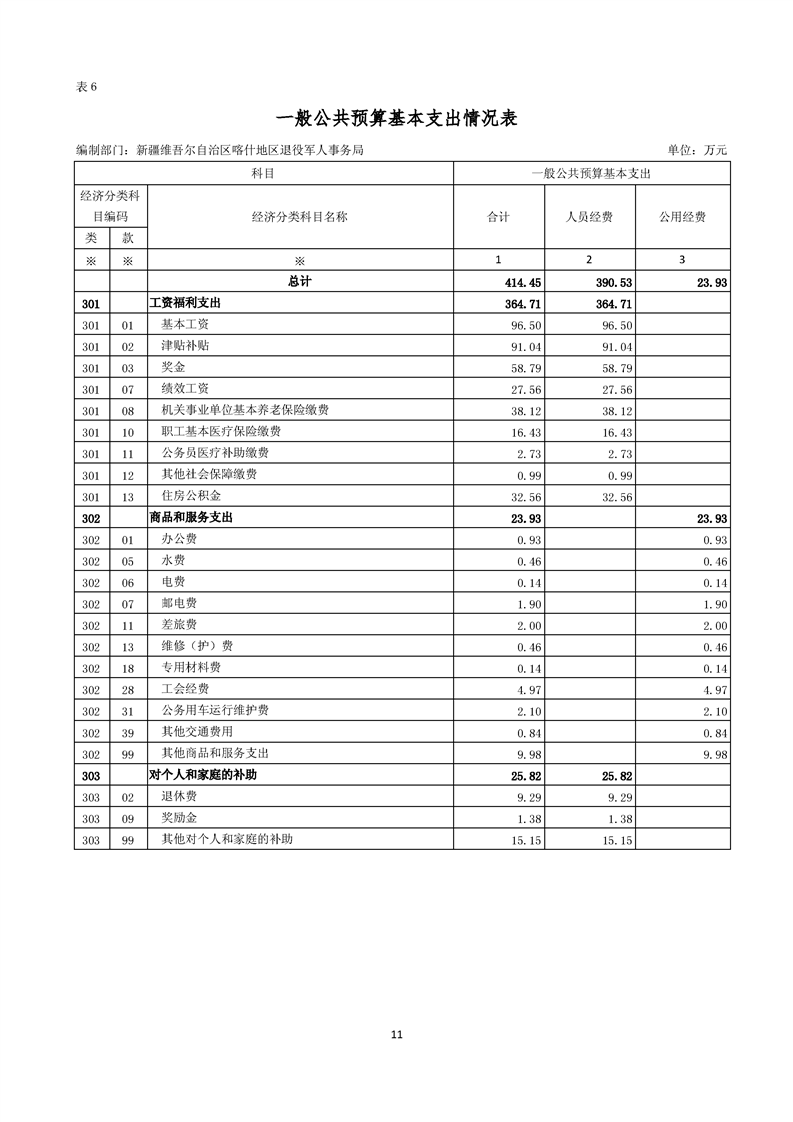 表 6

一般公共预算基本支出情况表

编制部门：新疆维吾尔自治区喀什地区退役军人事务局 单位：万元

| 科目 | | | 一般公共预算基本支出 | | |
|---|---|---|---|---|---|
| 经济分类科目编码 | | 经济分类科目名称 | 合计 | 人员经费 | 公用经费 |
| 类 | 款 | | | | |
| ※ | ※ | ※ | 1 | 2 | 3 |
| | | 总计 | 414.45 | 390.53 | 23.93 |
| 301 | | 工资福利支出 | 364.71 | 364.71 | |
| 301 | 01 | 基本工资 | 96.50 | 96.50 | |
| 301 | 02 | 津贴补贴 | 91.04 | 91.04 | |
| 301 | 03 | 奖金 | 58.79 | 58.79 | |
| 301 | 07 | 绩效工资 | 27.56 | 27.56 | |
| 301 | 08 | 机关事业单位基本养老保险缴费 | 38.12 | 38.12 | |
| 301 | 10 | 职工基本医疗保险缴费 | 16.43 | 16.43 | |
| 301 | 11 | 公务员医疗补助缴费 | 2.73 | 2.73 | |
| 301 | 12 | 其他社会保障缴费 | 0.99 | 0.99 | |
| 301 | 13 | 住房公积金 | 32.56 | 32.56 | |
| 302 | | 商品和服务支出 | 23.93 | | 23.93 |
| 302 | 01 | 办公费 | 0.93 | | 0.93 |
| 302 | 05 | 水费 | 0.46 | | 0.46 |
| 302 | 06 | 电费 | 0.14 | | 0.14 |
| 302 | 07 | 邮电费 | 1.90 | | 1.90 |
| 302 | 11 | 差旅费 | 2.00 | | 2.00 |
| 302 | 13 | 维修（护）费 | 0.46 | | 0.46 |
| 302 | 18 | 专用材料费 | 0.14 | | 0.14 |
| 302 | 28 | 工会经费 | 4.97 | | 4.97 |
| 302 | 31 | 公务用车运行维护费 | 2.10 | | 2.10 |
| 302 | 39 | 其他交通费用 | 0.84 | | 0.84 |
| 302 | 99 | 其他商品和服务支出 | 9.98 | | 9.98 |
| 303 | | 对个人和家庭的补助 | 25.82 | 25.82 | |
| 303 | 02 | 退休费 | 9.29 | 9.29 | |
| 303 | 09 | 奖励金 | 1.38 | 1.38 | |
| 303 | 99 | 其他对个人和家庭的补助 | 15.15 | 15.15 | |

11